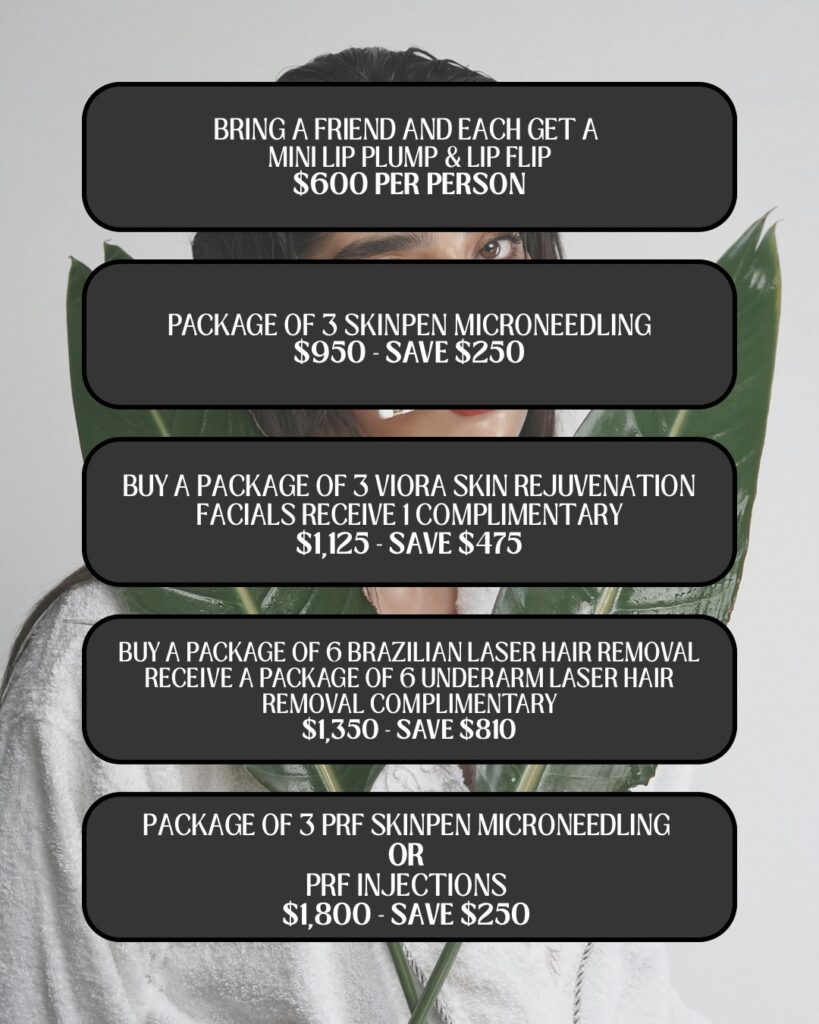 BRING A FRIEND AND EACH GET A MINI LIP PLUMP & LIP FLIP
$600 PER PERSON

PACKAGE OF 3 SKINPEN MICRONEEDLING
$950 - SAVE $250

BUY A PACKAGE OF 3 VIORA SKIN REJUVENATION FACIALS RECEIVE 1 COMPLIMENTARY
$1,125 - SAVE $475

BUY A PACKAGE OF 6 BRAZILIAN LASER HAIR REMOVAL RECEIVE A PACKAGE OF 6 UNDERARM LASER HAIR REMOVAL COMPLIMENTARY
$1,350 - SAVE $810

PACKAGE OF 3 PRF SKINPEN MICRONEEDLING
OR
PRF INJECTIONS
$1,800 - SAVE $250